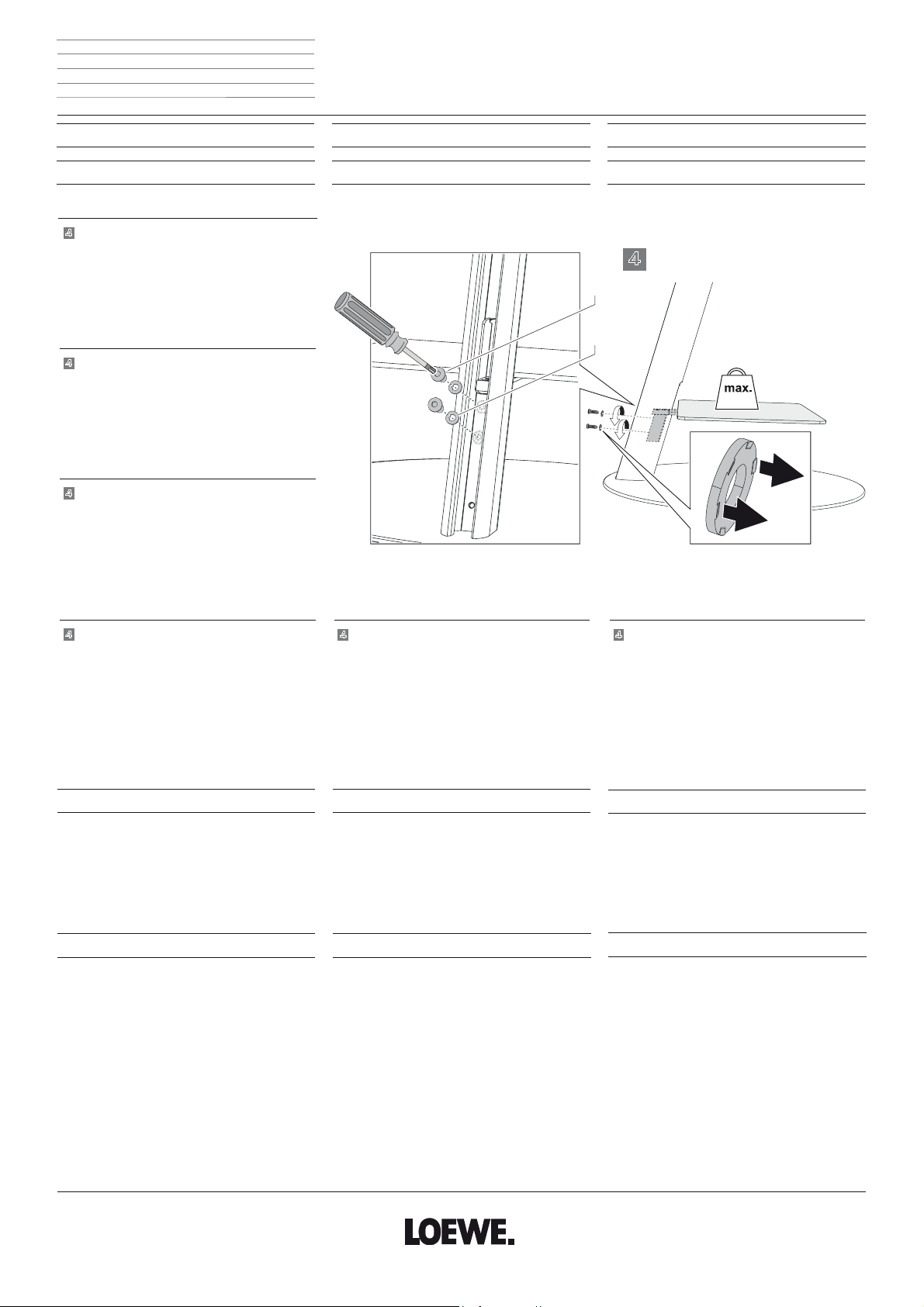 4

4

4

4

max.

4

4

4

LOEWE.